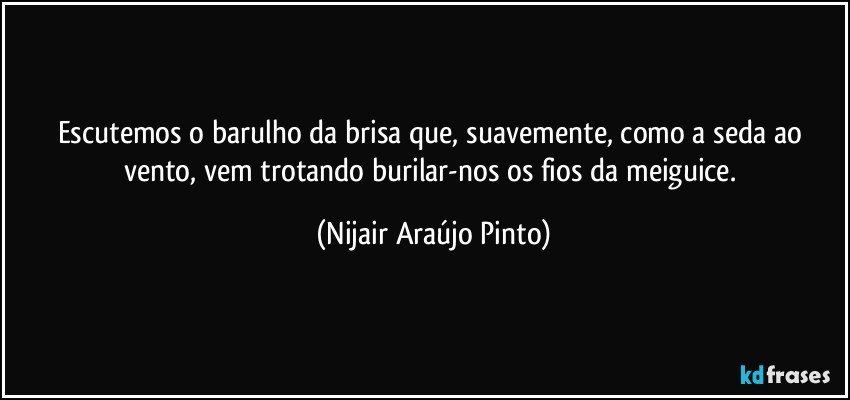 Escutemos o barulho da brisa que, suavemente, como a seda ao vento, vem trotando burilar-nos os fios da meiguice.

(Nijair Araújo Pinto)

kdfrases